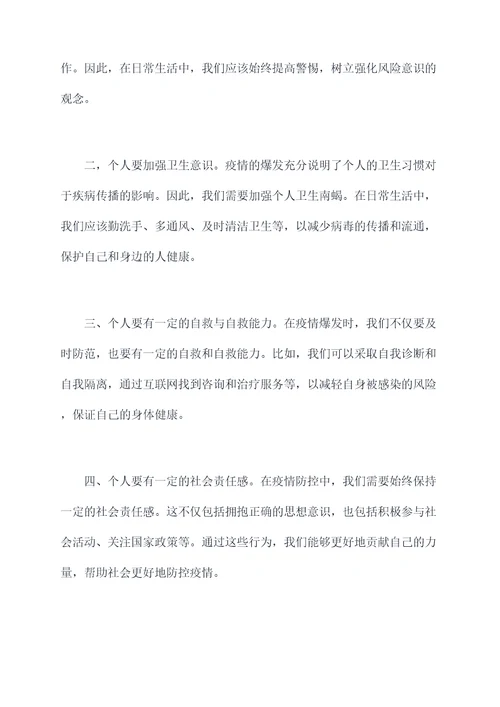 作。因此，在日常生活中，我们应该始终提高警惕，树立强化风险意识的观念。

二，个人要加强卫生意识。疫情的爆发充分说明了个人的卫生习惯对于疾病传播的影响。因此，我们需要加强个人卫生南蝎。在日常生活中，我们应该勤洗手、多通风、及时清洁卫生等，以减少病毒的传播和流通，保护自己和身边的人健康。

三、个人要有一定的自救与自救能力。在疫情爆发时，我们不仅要及时防范，也要有一定的自救和自救能力。比如，我们可以采取自我诊断和自我隔离，通过互联网找到咨询和治疗服务等，以减轻自身被感染的风险，保证自己的身体健康。

四、个人要有一定的社会责任感。在疫情防控中，我们需要始终保持一定的社会责任感。这不仅包括拥抱正确的思想意识，也包括积极参与社会活动、关注国家政策等。通过这些行为，我们能够更好地贡献自己的力量，帮助社会更好地防控疫情。